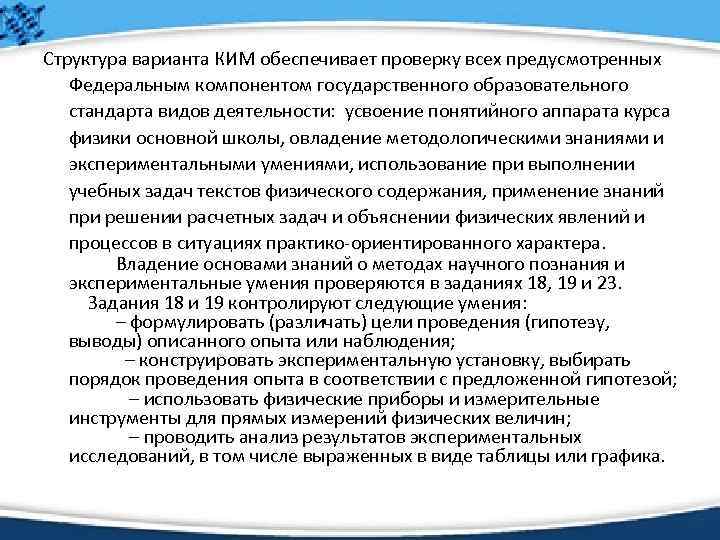 Структура варианта КИМ обеспечивает проверку всех предусмотренных Федеральным компонентом государственного образовательного стандарта видов деятельности: усвоение понятийного аппарата курса физики основной школы, овладение методологическими знаниями и экспериментальными умениями, использование при выполнении учебных задач текстов физического содержания, применение знаний при решении расчетных задач и объяснении физических явлений и процессов в ситуациях практико-ориентированного характера.

Владение основами знаний о методах научного познания и экспериментальные умения проверяются в заданиях 18, 19 и 23.

Задания 18 и 19 контролируют следующие умения:

– формулировать (различать) цели проведения (гипотезу, выводы) описанного опыта или наблюдения;

– конструировать экспериментальную установку, выбирать порядок проведения опыта в соответствии с предложенной гипотезой;

– использовать физические приборы и измерительные инструменты для прямых измерений физических величин;

– проводить анализ результатов экспериментальных исследований, в том числе выраженных в виде таблицы или графика.